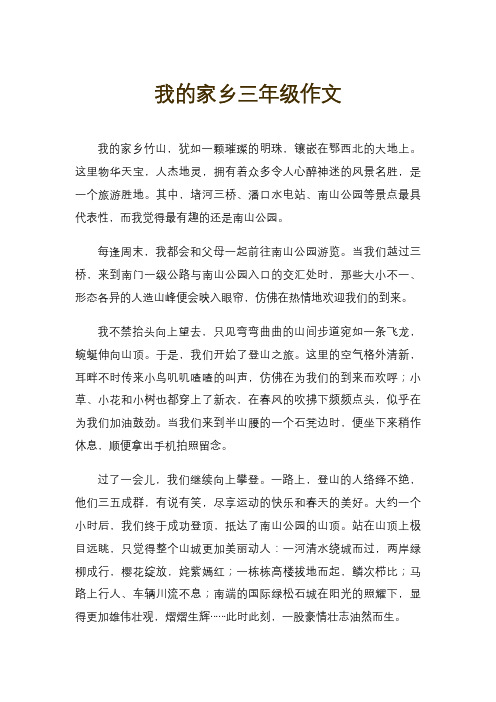 我的家乡三年级作文

我的家乡竹山，犹如一颗璀璨的明珠，镶嵌在鄂西北的大地上。这里物华天宝，人杰地灵，拥有着众多令人心醉神迷的风景名胜，是一个旅游胜地。其中，堵河三桥、潘口水电站、南山公园等景点最具代表性，而我觉得最有趣的还是南山公园。

每逢周末，我都会和父母一起前往南山公园游览。当我们越过三桥，来到南门一级公路与南山公园入口的交汇处时，那些大小不一、形态各异的人造山峰便会映入眼帘，仿佛在热情地欢迎我们的到来。

我不禁抬头向上望去，只见弯弯曲曲的山间步道宛如一条飞龙，蜿蜒伸向山顶。于是，我们开始了登山之旅。这里的空气格外清新，耳畔不时传来小鸟叽叽喳喳的叫声，仿佛在为我们的到来而欢呼；小草、小花和小树也都穿上了新衣，在春风的吹拂下频频点头，似乎在为我们加油鼓劲。当我们来到半山腰的一个石凳边时，便坐下来稍作休息，顺便拿出手机拍照留念。

过了一会儿，我们继续向上攀登。一路上，登山的人络绎不绝，他们三五成群，有说有笑，尽享运动的快乐和春天的美好。大约一个小时后，我们终于成功登顶，抵达了南山公园的山顶。站在山顶上极目远眺，只觉得整个山城更加美丽动人：一河清水绕城而过，两岸绿柳成行，樱花绽放，姹紫嫣红；一栋栋高楼拔地而起，鳞次栉比；马路上行人、车辆川流不息；南端的国际绿松石城在阳光的照耀下，显得更加雄伟壮观，熠熠生辉……此时此刻，一股豪情壮志油然而生。